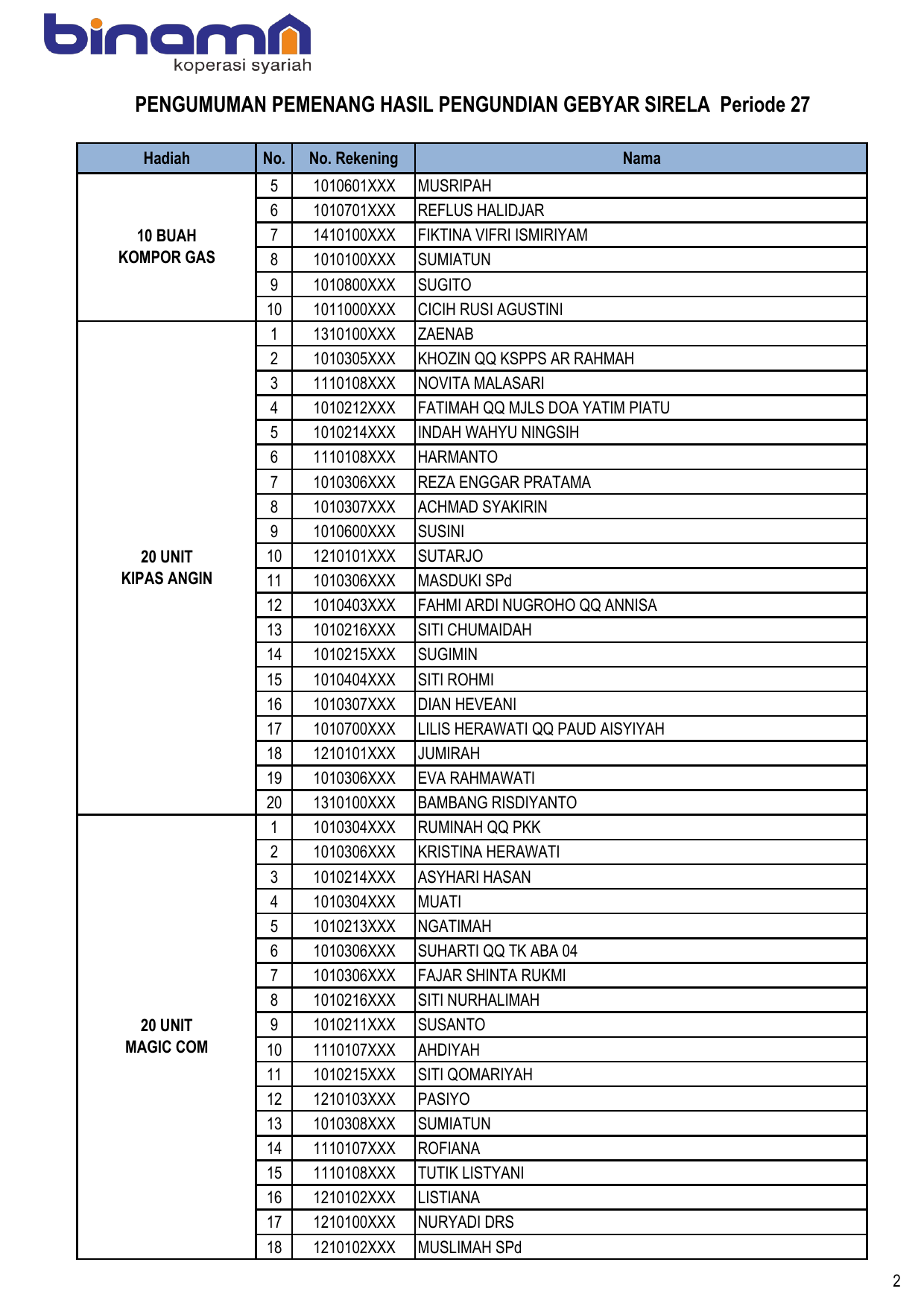 binama
koperasi syariah

PENGUMUMAN PEMENANG HASIL PENGUNDIAN GEBYAR SIRELA Periode 27

| Hadiah | No. | No. Rekening | Nama |
|---|---|---|---|
| 10 BUAH KOMPOR GAS | 5 | 1010601XXX | MUSRIPAH |
| | 6 | 1010701XXX | REFLUS HALIDJAR |
| | 7 | 1410100XXX | FIKTINA VIFRI ISMIRIYAM |
| | 8 | 1010100XXX | SUMIATUN |
| | 9 | 1010800XXX | SUGITO |
| | 10 | 1011000XXX | CICIH RUSI AGUSTINI |
| 20 UNIT KIPAS ANGIN | 1 | 1310100XXX | ZAENAB |
| | 2 | 1010305XXX | KHOZIN QQ KSPPS AR RAHMAH |
| | 3 | 1110108XXX | NOVITA MALASARI |
| | 4 | 1010212XXX | FATIMAH QQ MJLS DOA YATIM PIATU |
| | 5 | 1010214XXX | INDAH WAHYU NINGSIH |
| | 6 | 1110108XXX | HARMANTO |
| | 7 | 1010306XXX | REZA ENGGAR PRATAMA |
| | 8 | 1010307XXX | ACHMAD SYAKIRIN |
| | 9 | 1010600XXX | SUSINI |
| | 10 | 1210101XXX | SUTARJO |
| | 11 | 1010306XXX | MASDUKI SPd |
| | 12 | 1010403XXX | FAHMI ARDI NUGROHO QQ ANNISA |
| | 13 | 1010216XXX | SITI CHUMAIDAH |
| | 14 | 1010215XXX | SUGIMIN |
| | 15 | 1010404XXX | SITI ROHMI |
| | 16 | 1010307XXX | DIAN HEVEANI |
| | 17 | 1010700XXX | LILIS HERAWATI QQ PAUD AISYIYAH |
| | 18 | 1210101XXX | JUMIRAH |
| | 19 | 1010306XXX | EVA RAHMAWATI |
| | 20 | 1310100XXX | BAMBANG RISDIYANTO |
| 20 UNIT MAGIC COM | 1 | 1010304XXX | RUMINAH QQ PKK |
| | 2 | 1010306XXX | KRISTINA HERAWATI |
| | 3 | 1010214XXX | ASYHARI HASAN |
| | 4 | 1010304XXX | MUATI |
| | 5 | 1010213XXX | NGATIMAH |
| | 6 | 1010306XXX | SUHARTI QQ TK ABA 04 |
| | 7 | 1010306XXX | FAJAR SHINTA RUKMI |
| | 8 | 1010216XXX | SITI NURHALIMAH |
| | 9 | 1010211XXX | SUSANTO |
| | 10 | 1110107XXX | AHDIYAH |
| | 11 | 1010215XXX | SITI QOMARIYAH |
| | 12 | 1210103XXX | PASIYO |
| | 13 | 1010308XXX | SUMIATUN |
| | 14 | 1110107XXX | ROFIANA |
| | 15 | 1110108XXX | TUTIK LISTYANI |
| | 16 | 1210102XXX | LISTIANA |
| | 17 | 1210100XXX | NURYADI DRS |
| | 18 | 1210102XXX | MUSLIMAH SPd |

2